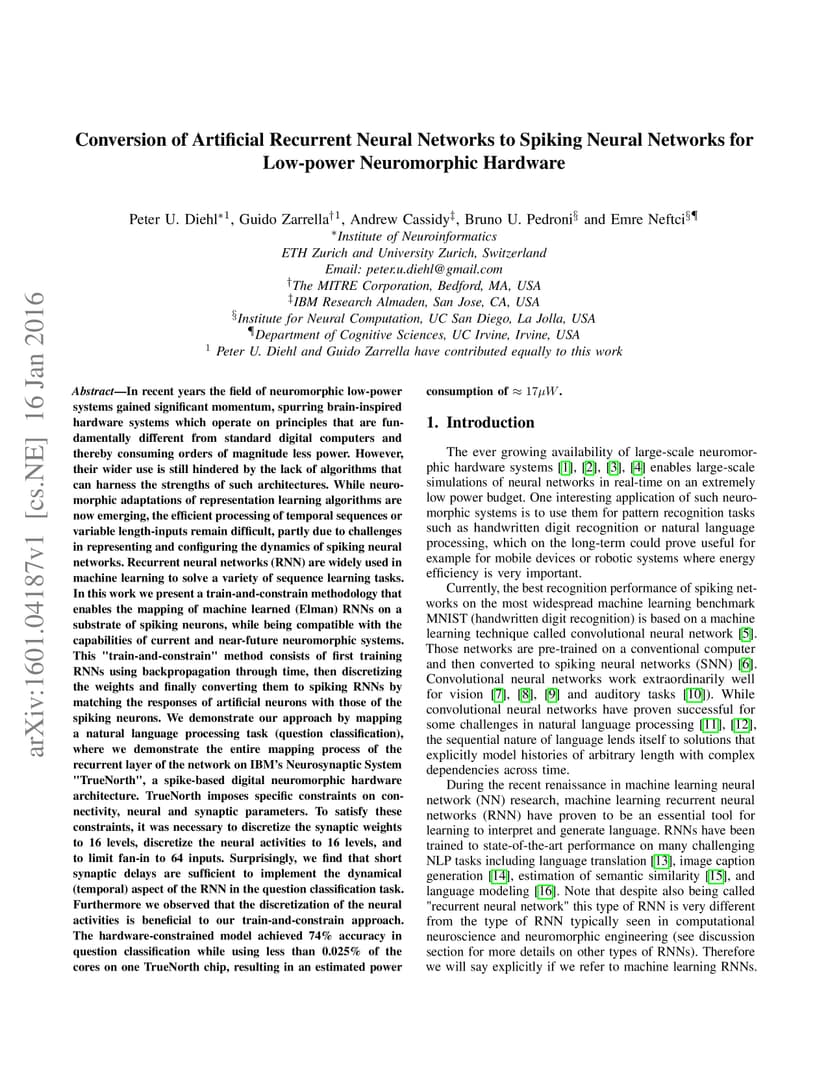 arXiv:1601.04187v1 [cs.NE] 16 Jan 2016

Conversion of Artificial Recurrent Neural Networks to Spiking Neural Networks for Low-power Neuromorphic Hardware

Peter U. Diehl$^{*1}$, Guido Zarrella$^{\dagger 1}$, Andrew Cassidy$^{\ddagger}$, Bruno U. Pedroni$^{\S}$ and Emre Neftci$^{\S\P}$
$^{*}$Institute of Neuroinformatics
ETH Zurich and University Zurich, Switzerland
Email: peter.u.diehl@gmail.com
$^{\dagger}$The MITRE Corporation, Bedford, MA, USA
$^{\ddagger}$IBM Research Almaden, San Jose, CA, USA
$^{\S}$Institute for Neural Computation, UC San Diego, La Jolla, USA
$^{\P}$Department of Cognitive Sciences, UC Irvine, Irvine, USA
$^{1}$ Peter U. Diehl and Guido Zarrella have contributed equally to this work

Abstract—In recent years the field of neuromorphic low-power systems gained significant momentum, spurring brain-inspired hardware systems which operate on principles that are fundamentally different from standard digital computers and thereby consuming orders of magnitude less power. However, their wider use is still hindered by the lack of algorithms that can harness the strengths of such architectures. While neuromorphic adaptations of representation learning algorithms are now emerging, the efficient processing of temporal sequences or variable length-inputs remain difficult, partly due to challenges in representing and configuring the dynamics of spiking neural networks. Recurrent neural networks (RNN) are widely used in machine learning to solve a variety of sequence learning tasks. In this work we present a train-and-constrain methodology that enables the mapping of machine learned (Elman) RNNs on a substrate of spiking neurons, while being compatible with the capabilities of current and near-future neuromorphic systems. This "train-and-constrain" method consists of first training RNNs using backpropagation through time, then discretizing the weights and finally converting them to spiking RNNs by matching the responses of artificial neurons with those of the spiking neurons. We demonstrate our approach by mapping a natural language processing task (question classification), where we demonstrate the entire mapping process of the recurrent layer of the network on IBM's Neurosynaptic System "TrueNorth", a spike-based digital neuromorphic hardware architecture. TrueNorth imposes specific constraints on connectivity, neural and synaptic parameters. To satisfy these constraints, it was necessary to discretize the synaptic weights to 16 levels, discretize the neural activities to 16 levels, and to limit fan-in to 64 inputs. Surprisingly, we find that short synaptic delays are sufficient to implement the dynamical (temporal) aspect of the RNN in the question classification task. Furthermore we observed that the discretization of the neural activities is beneficial to our train-and-constrain approach. The hardware-constrained model achieved 74% accuracy in question classification while using less than 0.025% of the cores on one TrueNorth chip, resulting in an estimated power consumption of $\approx 17\mu W$.

1. Introduction

The ever growing availability of large-scale neuromorphic hardware systems [1], [2], [3], [4] enables large-scale simulations of neural networks in real-time on an extremely low power budget. One interesting application of such neuromorphic systems is to use them for pattern recognition tasks such as handwritten digit recognition or natural language processing, which on the long-term could prove useful for example for mobile devices or robotic systems where energy efficiency is very important.

Currently, the best recognition performance of spiking networks on the most widespread machine learning benchmark MNIST (handwritten digit recognition) is based on a machine learning technique called convolutional neural network [5]. Those networks are pre-trained on a conventional computer and then converted to spiking neural networks (SNN) [6]. Convolutional neural networks work extraordinarily well for vision [7], [8], [9] and auditory tasks [10]). While convolutional neural networks have proven successful for some challenges in natural language processing [11], [12], the sequential nature of language lends itself to solutions that explicitly model histories of arbitrary length with complex dependencies across time.

During the recent renaissance in machine learning neural network (NN) research, machine learning recurrent neural networks (RNN) have proven to be an essential tool for learning to interpret and generate language. RNNs have been trained to state-of-the-art performance on many challenging NLP tasks including language translation [13], image caption generation [14], estimation of semantic similarity [15], and language modeling [16]. Note that despite also being called "recurrent neural network" this type of RNN is very different from the type of RNN typically seen in computational neuroscience and neuromorphic engineering (see discussion section for more details on other types of RNNs). Therefore we will say explicitly if we refer to machine learning RNNs.